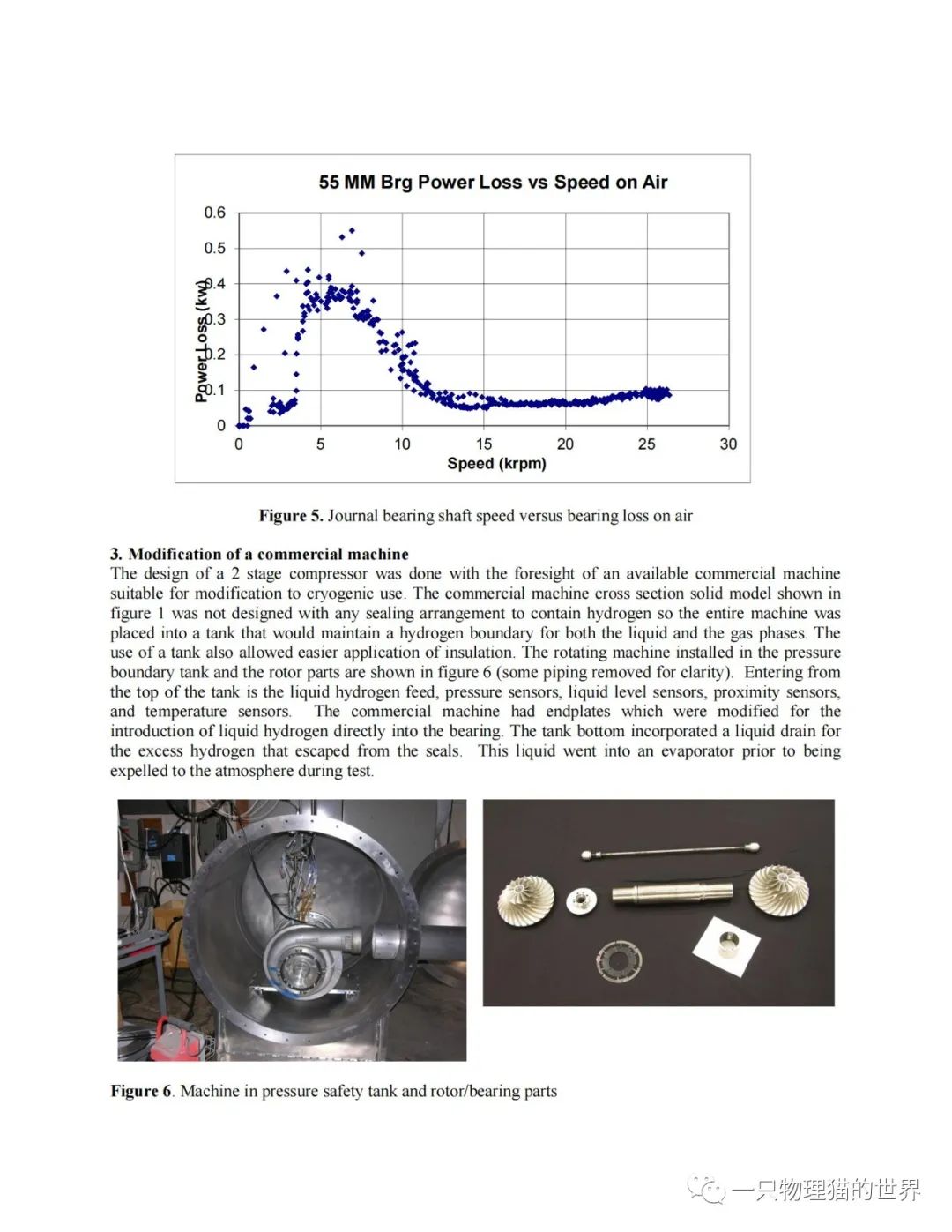 55 MM Brg Power Loss vs Speed on Air

0.6
0.5
0.4
0.3
0.2
0.1
0

Power Loss (kw)

0 5 10 15 20 25 30

Speed (krpm)

**Figure 5.** Journal bearing shaft speed versus bearing loss on air

**3. Modification of a commercial machine**
The design of a 2 stage compressor was done with the foresight of an available commercial machine suitable for modification to cryogenic use. The commercial machine cross section solid model shown in figure 1 was not designed with any sealing arrangement to contain hydrogen so the entire machine was placed into a tank that would maintain a hydrogen boundary for both the liquid and the gas phases. The use of a tank also allowed easier application of insulation. The rotating machine installed in the pressure boundary tank and the rotor parts are shown in figure 6 (some piping removed for clarity). Entering from the top of the tank is the liquid hydrogen feed, pressure sensors, liquid level sensors, proximity sensors, and temperature sensors. The commercial machine had endplates which were modified for the introduction of liquid hydrogen directly into the bearing. The tank bottom incorporated a liquid drain for the excess hydrogen that escaped from the seals. This liquid went into an evaporator prior to being expelled to the atmosphere during test.

**Figure 6**. Machine in pressure safety tank and rotor/bearing parts

一只物理猫的世界